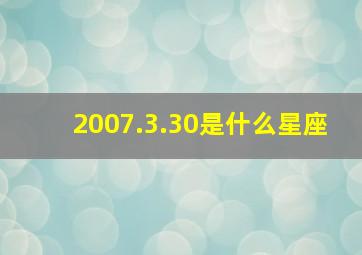 2007.3.30是什么星座